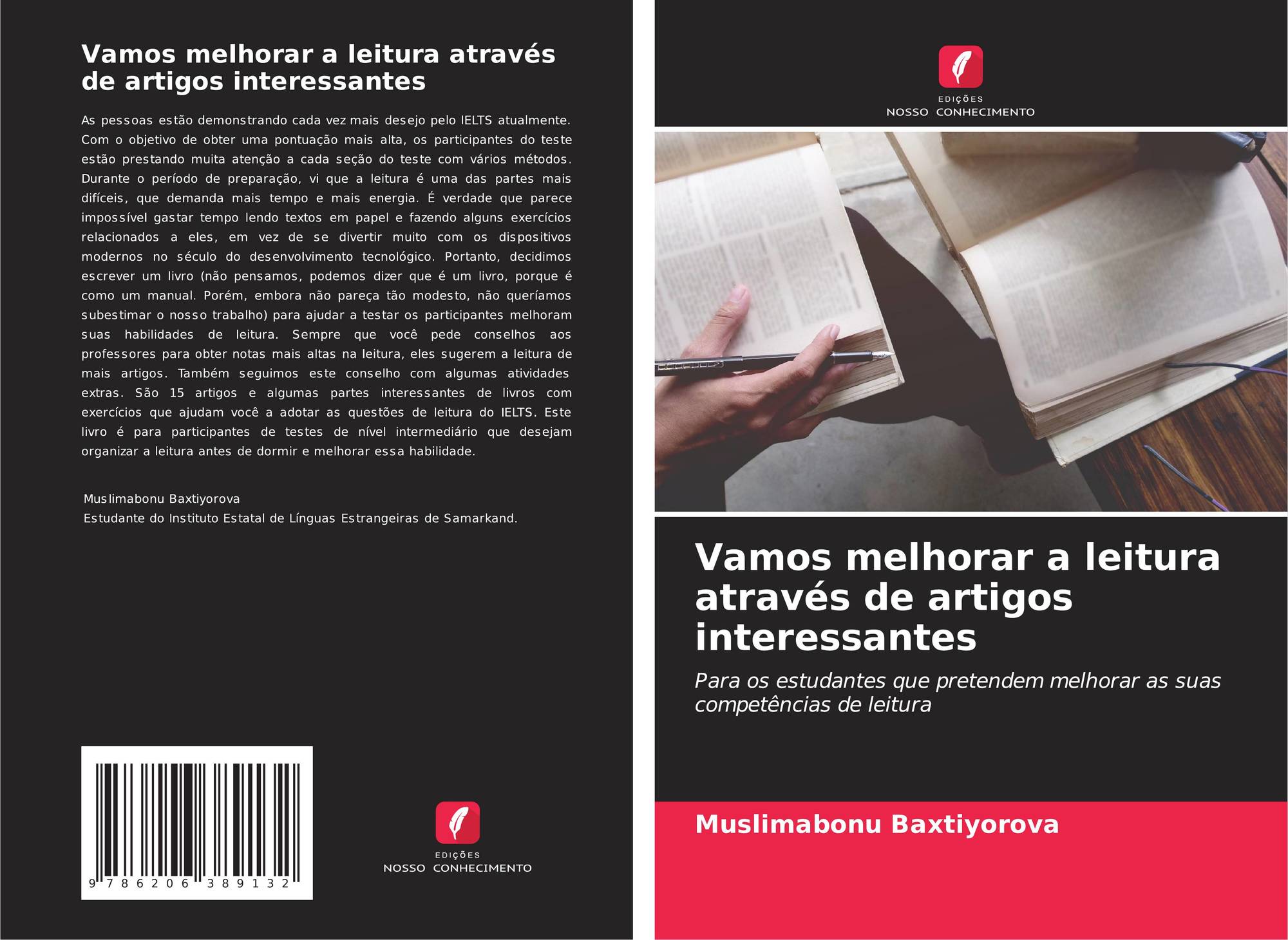 Vamos melhorar a leitura através de artigos interessantes

As pessoas estão demonstrando cada vez mais desejo pelo IELTS atualmente. Com o objetivo de obter uma pontuação mais alta, os participantes do teste estão prestando muita atenção a cada seção do teste com vários métodos. Durante o período de preparação, vi que a leitura é uma das partes mais difíceis, que demanda mais tempo e mais energia. É verdade que parece impossível gastar tempo lendo textos em papel e fazendo alguns exercícios relacionados a eles, em vez de se divertir muito com os dispositivos modernos no século do desenvolvimento tecnológico. Portanto, decidimos escrever um livro (não pensamos, podemos dizer que é um livro, porque é como um manual. Porém, embora não pareça tão modesto, não queríamos subestimar o nosso trabalho) para ajudar a testar os participantes melhoram suas habilidades de leitura. Sempre que você pede conselhos aos professores para obter notas mais altas na leitura, eles sugerem a leitura de mais artigos. Também seguimos este conselho com algumas atividades extras. São 15 artigos e algumas partes interessantes de livros com exercícios que ajudam você a adotar as questões de leitura do IELTS. Este livro é para participantes de testes de nível intermediário que desejam organizar a leitura antes de dormir e melhorar essa habilidade.

Muslimabonu Baxtiyorova
Estudante do Instituto Estatal de Línguas Estrangeiras de Samarkand.

9 786206 389132

EDIÇÕES
NOSSO CONHECIMENTO

EDIÇÕES
NOSSO CONHECIMENTO

Vamos melhorar a leitura através de artigos interessantes

Para os estudantes que pretendem melhorar as suas competências de leitura

Muslimabonu Baxtiyorova